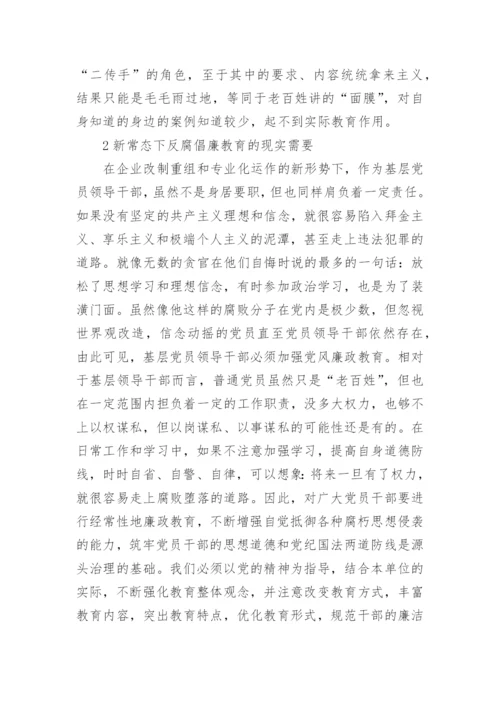 “二传手”的角色，至于其中的要求、内容统统拿来主义，结果只能是毛毛雨过地，等同于老百姓讲的“面膜”，对自身知道的身边的案例知道较少，起不到实际教育作用。

2 新常态下反腐倡廉教育的现实需要

在企业改制重组和专业化运作的新形势下，作为基层党员领导干部，虽然不是身居要职，但也同样肩负着一定责任。如果没有坚定的共产主义理想和信念，就很容易陷入拜金主义、享乐主义和极端个人主义的泥潭，甚至走上违法犯罪的道路。就像无数的贪官在他们自悔时说的最多的一句话：放松了思想学习和理想信念，有时参加政治学习，也是为了装潢门面。虽然像他这样的腐败分子在党内是极少数，但忽视世界观改造，信念动摇的党员直至党员领导干部依然存在，由此可见，基层党员领导干部必须加强党风廉政教育。相对于基层领导干部而言，普通党员虽然只是“老百姓”，但也在一定范围内担负着一定的工作职责，没多大权力，也够不上以权谋私，但以岗谋私、以事谋私的可能性还是有的。在日常工作和学习中，如果不注意加强学习，提高自身道德防线，时时自省、自警、自律，可以想象：将来一旦有了权力，就很容易走上腐败堕落的道路。因此，对广大党员干部要进行经常性地廉政教育，不断增强自觉抵御各种腐朽思想侵袭的能力，筑牢党员干部的思想道德和党纪国法两道防线是源头治理的基础。我们必须以党的精神为指导，结合本单位的实际，不断强化教育整体观念，并注意改变教育方式，丰富教育内容，突出教育特点，优化教育形式，规范干部的廉洁